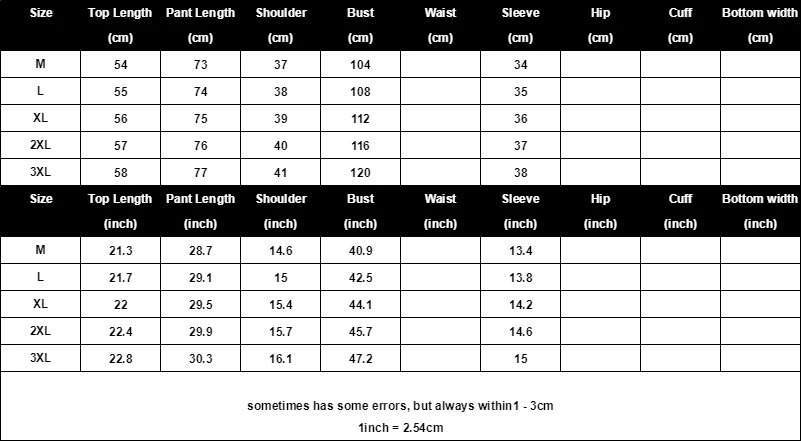 | Size | Top Length (cm) | Pant Length (cm) | Shoulder (cm) | Bust (cm) | Waist (cm) | Sleeve (cm) | Hip (cm) | Cuff (cm) | Bottom width (cm) |
|---|---|---|---|---|---|---|---|---|---|
| M | 54 | 73 | 37 | 104 | | 34 | | | |
| L | 55 | 74 | 38 | 108 | | 35 | | | |
| XL | 56 | 75 | 39 | 112 | | 36 | | | |
| 2XL | 57 | 76 | 40 | 116 | | 37 | | | |
| 3XL | 58 | 77 | 41 | 120 | | 38 | | | |

| Size | Top Length (inch) | Pant Length (inch) | Shoulder (inch) | Bust (inch) | Waist (inch) | Sleeve (inch) | Hip (inch) | Cuff (inch) | Bottom width (inch) |
|---|---|---|---|---|---|---|---|---|---|
| M | 21.3 | 28.7 | 14.6 | 40.9 | | 13.4 | | | |
| L | 21.7 | 29.1 | 15 | 42.5 | | 13.8 | | | |
| XL | 22 | 29.5 | 15.4 | 44.1 | | 14.2 | | | |
| 2XL | 22.4 | 29.9 | 15.7 | 45.7 | | 14.6 | | | |
| 3XL | 22.8 | 30.3 | 16.1 | 47.2 | | 15 | | | |

sometimes has some errors, but always within1 - 3cm

1inch = 2.54cm